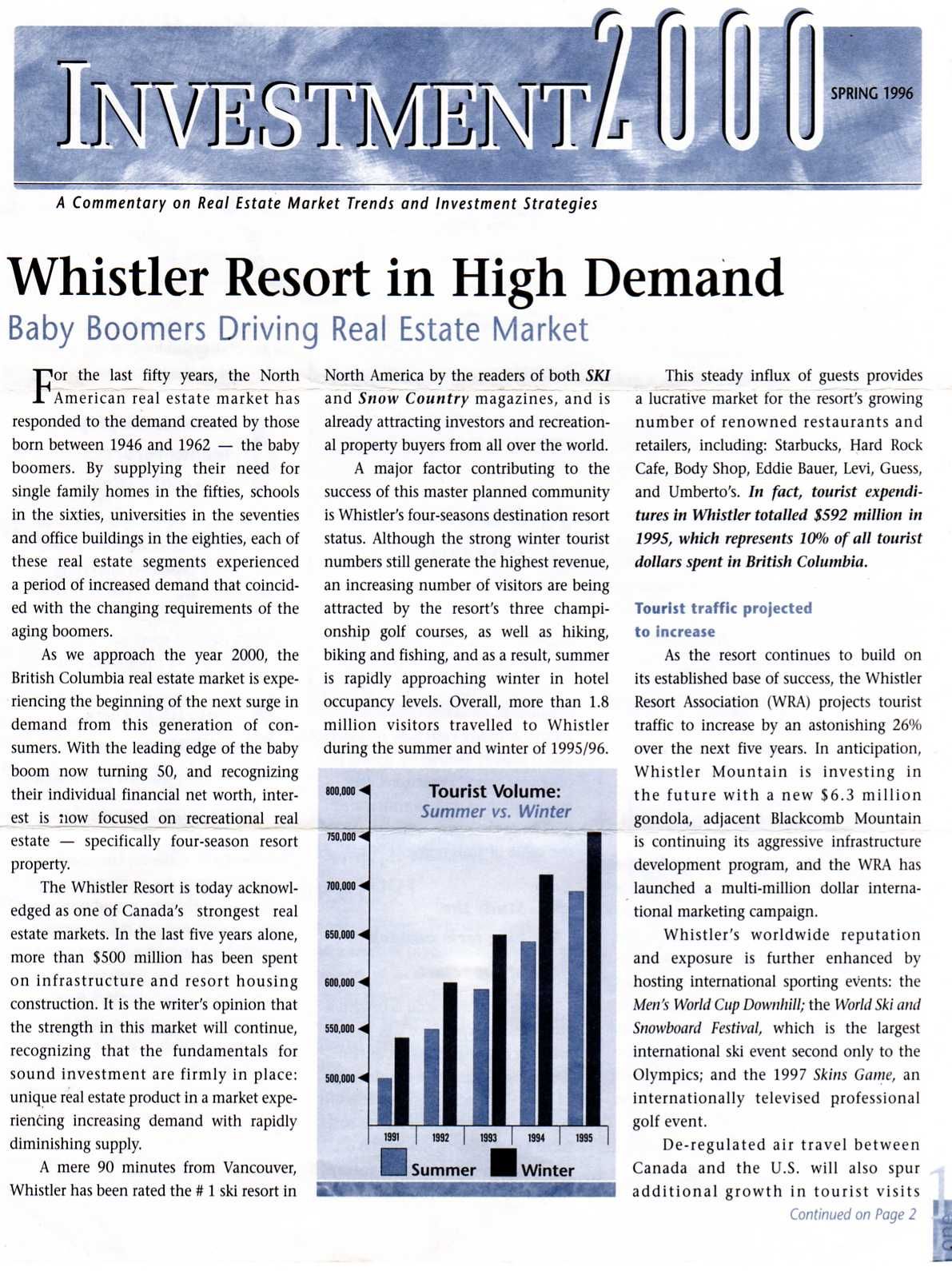 INVESTMENT 2000

SPRING 1996

A Commentary on Real Estate Market Trends and Investment Strategies

Whistler Resort in High Demand

Baby Boomers Driving Real Estate Market

For the last fifty years, the North American real estate market has responded to the demand created by those born between 1946 and 1962 — the baby boomers. By supplying their need for single family homes in the fifties, schools in the sixties, universities in the seventies and office buildings in the eighties, each of these real estate segments experienced a period of increased demand that coincided with the changing requirements of the aging boomers.

As we approach the year 2000, the British Columbia real estate market is experiencing the beginning of the next surge in demand from this generation of consumers. With the leading edge of the baby boom now turning 50, and recognizing their individual financial net worth, interest is now focused on recreational real estate — specifically four-season resort property.

The Whistler Resort is today acknowledged as one of Canada's strongest real estate markets. In the last five years alone, more than $500 million has been spent on infrastructure and resort housing construction. It is the writer's opinion that the strength in this market will continue, recognizing that the fundamentals for sound investment are firmly in place: unique real estate product in a market experiencing increasing demand with rapidly diminishing supply.

A mere 90 minutes from Vancouver, Whistler has been rated the # 1 ski resort in North America by the readers of both SKI and Snow Country magazines, and is already attracting investors and recreational property buyers from all over the world.

A major factor contributing to the success of this master planned community is Whistler's four-seasons destination resort status. Although the strong winter tourist numbers still generate the highest revenue, an increasing number of visitors are being attracted by the resort's three championship golf courses, as well as hiking, biking and fishing, and as a result, summer is rapidly approaching winter in hotel occupancy levels. Overall, more than 1.8 million visitors travelled to Whistler during the summer and winter of 1995/96.

Tourist Volume:
Summer vs. Winter

800,000
750,000
700,000
650,000
600,000
550,000
500,000

1991 1992 1993 1994 1995

Summer Winter

This steady influx of guests provides a lucrative market for the resort's growing number of renowned restaurants and retailers, including: Starbucks, Hard Rock Cafe, Body Shop, Eddie Bauer, Levi, Guess, and Umberto's. In fact, tourist expenditures in Whistler totalled $592 million in 1995, which represents 10% of all tourist dollars spent in British Columbia.

Tourist traffic projected to increase

As the resort continues to build on its established base of success, the Whistler Resort Association (WRA) projects tourist traffic to increase by an astonishing 26% over the next five years. In anticipation, Whistler Mountain is investing in the future with a new $6.3 million gondola, adjacent Blackcomb Mountain is continuing its aggressive infrastructure development program, and the WRA has launched a multi-million dollar international marketing campaign.

Whistler's worldwide reputation and exposure is further enhanced by hosting international sporting events: the Men's World Cup Downhill; the World Ski and Snowboard Festival, which is the largest international ski event second only to the Olympics; and the 1997 Skins Game, an internationally televised professional golf event.

De-regulated air travel between Canada and the U.S. will also spur additional growth in tourist visits

Continued on Page 2

1 one